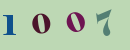 1007